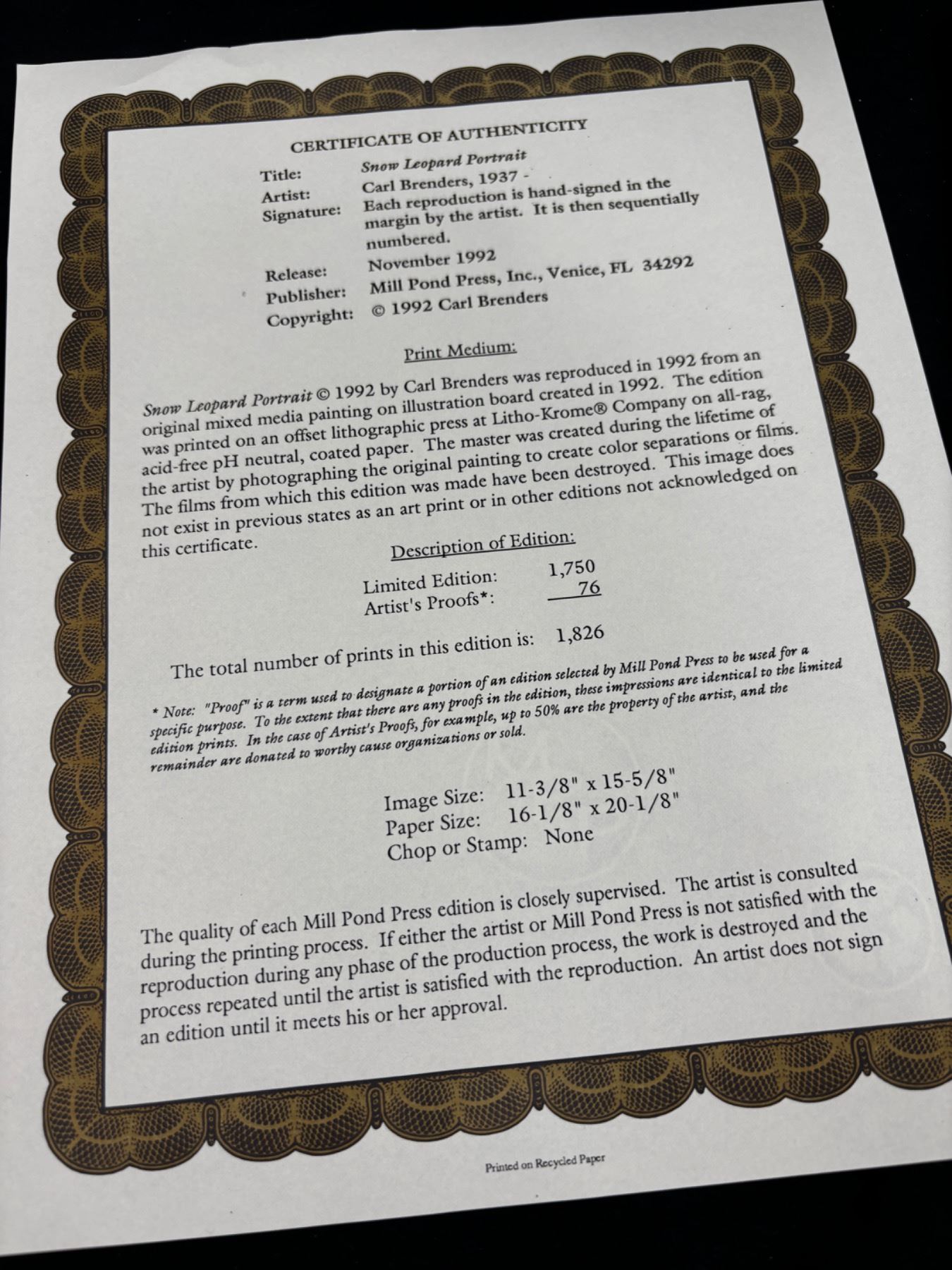 CERTIFICATE OF AUTHENTICITY

Title: Snow Leopard Portrait
Artist: Carl Brenders, 1937 -
Signature: Each reproduction is hand-signed in the margin by the artist. It is then sequentially numbered.
Release: November 1992
Publisher: Mill Pond Press, Inc., Venice, FL 34292
Copyright: © 1992 Carl Brenders

Print Medium:

Snow Leopard Portrait © 1992 by Carl Brenders was reproduced in 1992 from an original mixed media painting on illustration board created in 1992. The edition was printed on an offset lithographic press at Litho-Krome® Company on all-rag, acid-free pH neutral, coated paper. The master was created during the lifetime of the artist by photographing the original painting to create color separations or films. The films from which this edition was made have been destroyed. This image does not exist in previous states as an art print or in other editions not acknowledged on this certificate.

Description of Edition:

Limited Edition: 1,750
Artist's Proofs*: 76

The total number of prints in this edition is: 1,826

* Note: "Proof" is a term used to designate a portion of an edition selected by Mill Pond Press to be used for a specific purpose. To the extent that there are any proofs in the edition, these impressions are identical to the limited edition prints. In the case of Artist's Proofs, for example, up to 50% are the property of the artist, and the remainder are donated to worthy cause organizations or sold.

Image Size: 11-3/8" x 15-5/8"
Paper Size: 16-1/8" x 20-1/8"
Chop or Stamp: None

The quality of each Mill Pond Press edition is closely supervised. The artist is consulted during the printing process. If either the artist or Mill Pond Press is not satisfied with the reproduction during any phase of the production process, the work is destroyed and the process repeated until the artist is satisfied with the reproduction. An artist does not sign an edition until it meets his or her approval.

Printed on Recycled Paper